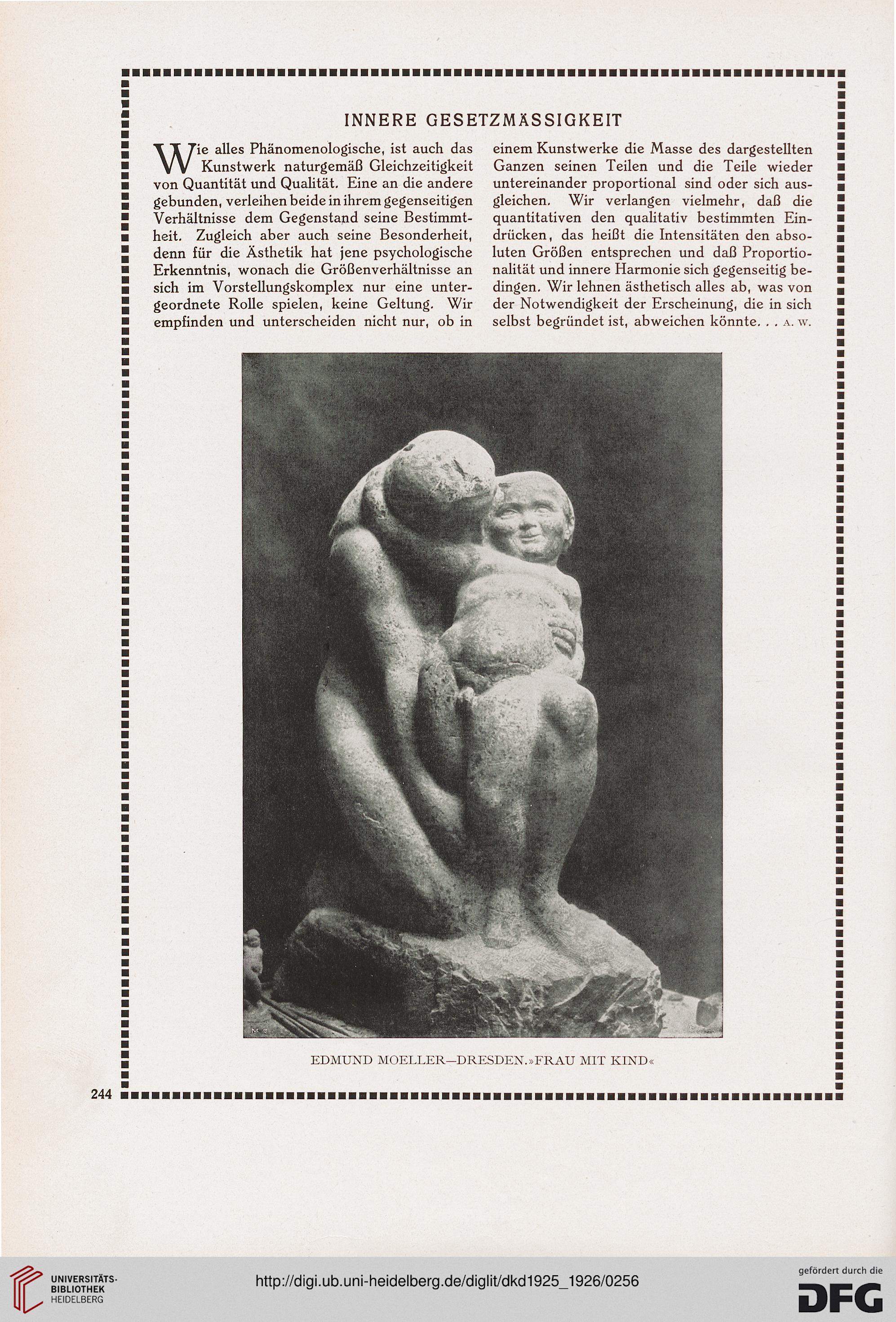 INNERE GESETZMÄSSIGKEIT

Wie alles Phänomenologische, ist auch das Kunstwerk naturgemäß Gleichzeitigkeit von Quantität und Qualität. Eine an die andere gebunden, verleihen beide in ihrem gegenseitigen Verhältnisse dem Gegenstand seine Bestimmtheit. Zugleich aber auch seine Besonderheit, denn für die Ästhetik hat jene psychologische Erkenntnis, wonach die Größenverhältnisse an sich im Vorstellungskomplex nur eine untergeordnete Rolle spielen, keine Geltung. Wir empfinden und unterscheiden nicht nur, ob in einem Kunstwerke die Masse des dargestellten Ganzen seinen Teilen und die Teile wieder untereinander proportional sind oder sich ausgleichen. Wir verlangen vielmehr, daß die quantitativen den qualitativ bestimmten Eindrücken, das heißt die Intensitäten den absoluten Größen entsprechen und daß Proportionalität und innere Harmonie sich gegenseitig bedingen. Wir lehnen ästhetisch alles ab, was von der Notwendigkeit der Erscheinung, die in sich selbst begründet ist, abweichen könnte. . . A. W.

EDMUND MOELLER—DRESDEN. »FRAU MIT KIND«

244

UNIVERSITÄTS-BIBLIOTHEK HEIDELBERG

http://digi.ub.uni-heidelberg.de/diglit/dkd1925_1926/0256

gefördert durch die DFG